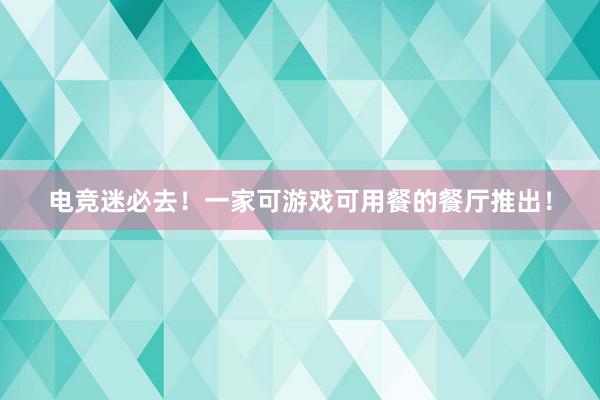 电竞迷必去！一家可游戏可用餐的餐厅推出！